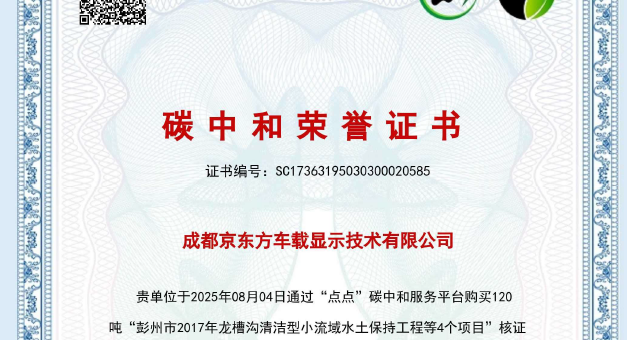 碳中和荣誉证书

证书编号：SC17363195030300020585

成都京东方车载显示技术有限公司

贵单位于2025年08月04日通过“点点”碳中和服务平台购买120吨“彭州市2017年龙槽沟清洁型小流域水土保持工程等4个项目”核证